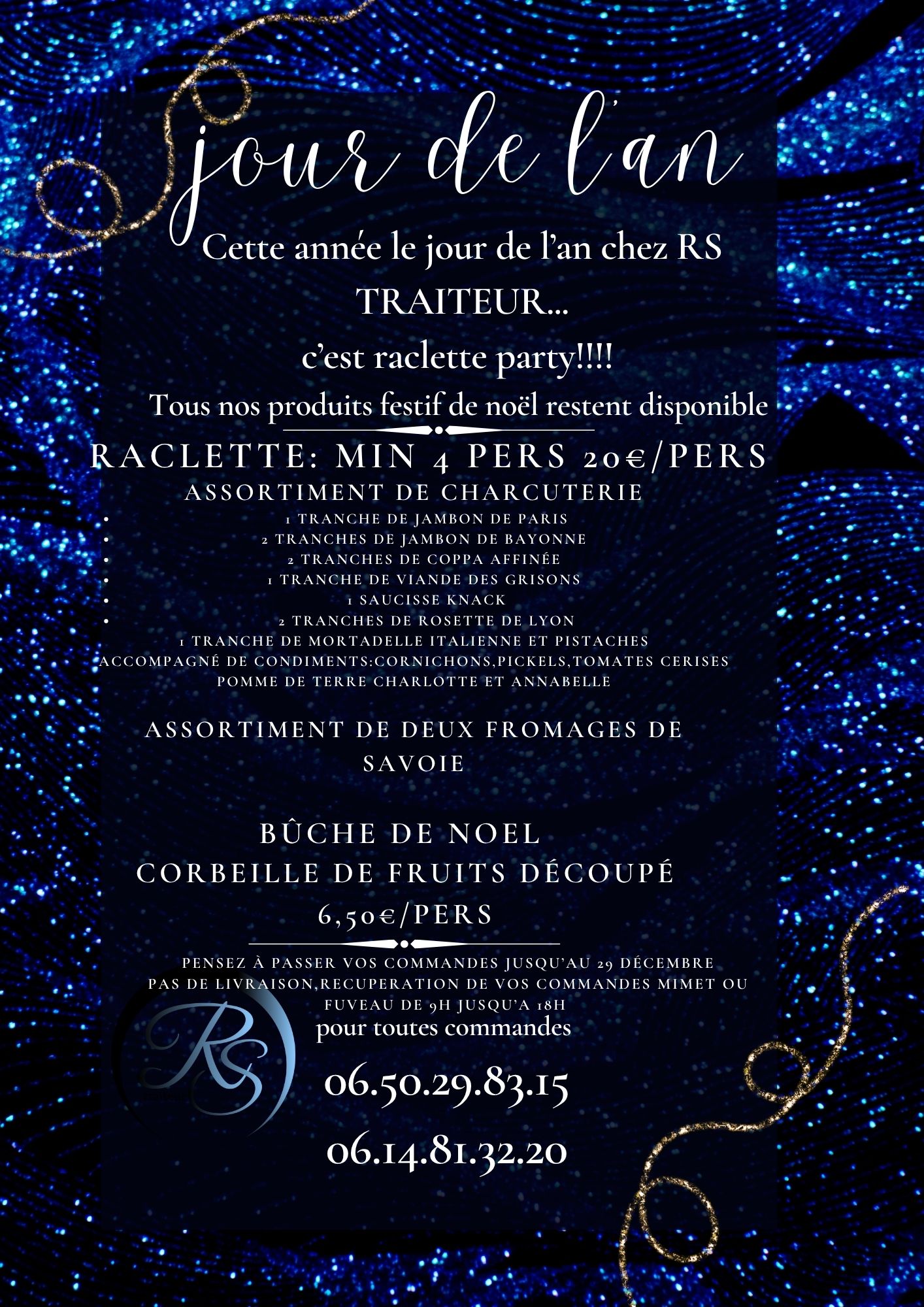 jour de l'an

Cette année le jour de l'an chez RS TRAITEUR...
c'est raclette party!!!!
Tous nos produits festif de noël restent disponible

RACLETTE: MIN 4 PERS 20€/PERS
ASSORTIMENT DE CHARCUTERIE
- 1 TRANCHE DE JAMBON DE PARIS
- 2 TRANCHES DE JAMBON DE BAYONNE
- 2 TRANCHES DE COPPA AFFINÉE
- 1 TRANCHE DE VIANDE DES GRISONS
- 1 SAUCISSE KNACK
- 2 TRANCHES DE ROSETTE DE LYON
1 TRANCHE DE MORTADELLE ITALIENNE ET PISTACHES
ACCOMPAGNÉ DE CONDIMENTS:CORNICHONS,PICKELS,TOMATES CERISES
POMME DE TERRE CHARLOTTE ET ANNABELLE

ASSORTIMENT DE DEUX FROMAGES DE SAVOIE

BÛCHE DE NOEL
CORBEILLE DE FRUITS DÉCOUPÉ
6,50€/PERS

PENSEZ À PASSER VOS COMMANDES JUSQU'AU 29 DÉCEMBRE
PAS DE LIVRAISON,RECUPERATION DE VOS COMMANDES MIMET OU FUVEAU DE 9H JUSQU'A 18H
pour toutes commandes

RS

06.50.29.83.15
06.14.81.32.20